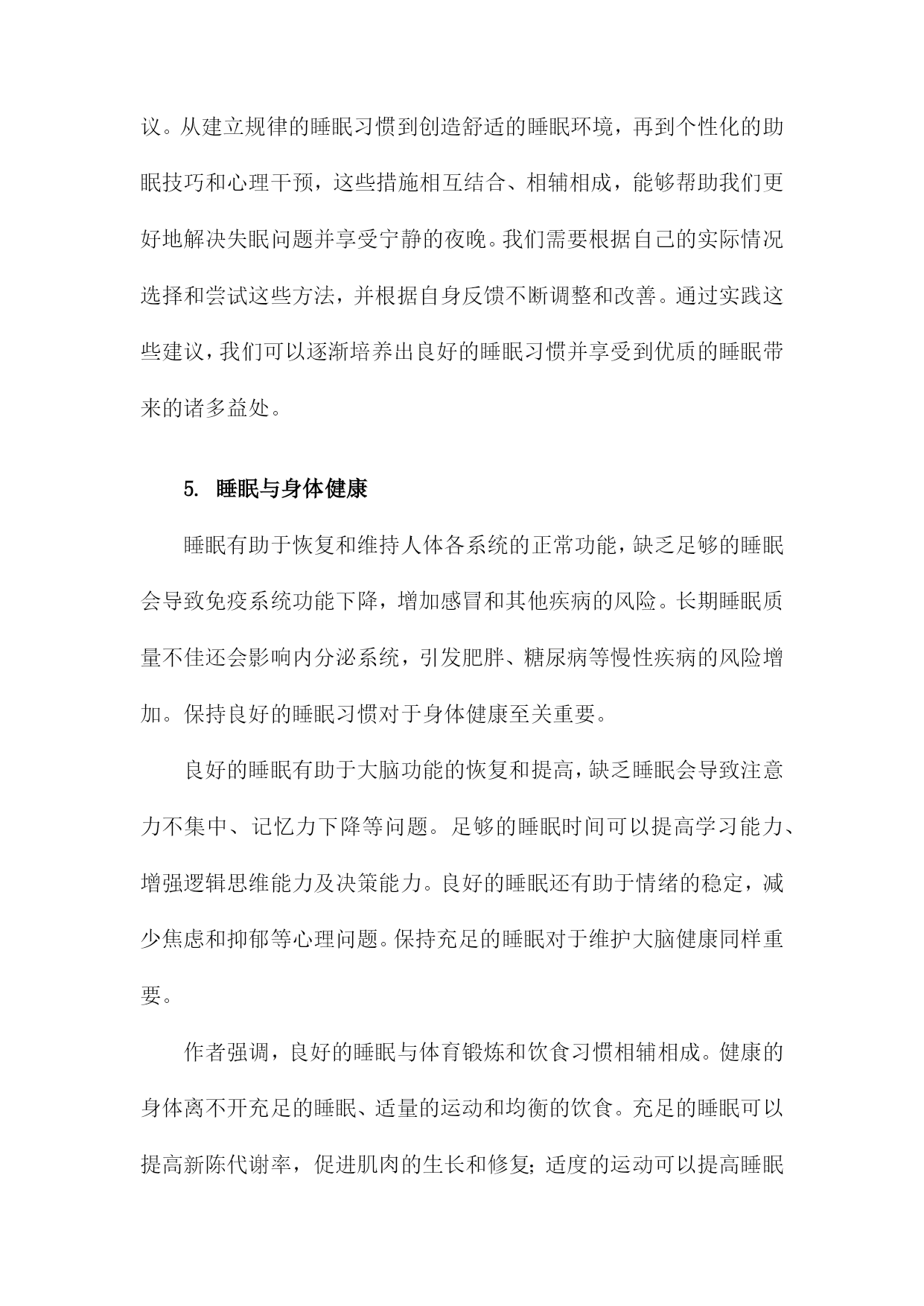 议。从建立规律的睡眠习惯到创造舒适的睡眠环境，再到个性化的助眠技巧和心理干预，这些措施相互结合、相辅相成，能够帮助我们更好地解决失眠问题并享受宁静的夜晚。我们需要根据自己的实际情况选择和尝试这些方法，并根据自身反馈不断调整和改善。通过实践这些建议，我们可以逐渐培养出良好的睡眠习惯并享受到优质的睡眠带来的诸多益处。

5. 睡眠与身体健康

睡眠有助于恢复和维持人体各系统的正常功能，缺乏足够的睡眠会导致免疫系统功能下降，增加感冒和其他疾病的风险。长期睡眠质量不佳还会影响内分泌系统，引发肥胖、糖尿病等慢性疾病的风险增加。保持良好的睡眠习惯对于身体健康至关重要。

良好的睡眠有助于大脑功能的恢复和提高，缺乏睡眠会导致注意力不集中、记忆力下降等问题。足够的睡眠时间可以提高学习能力、增强逻辑思维能力及决策能力。良好的睡眠还有助于情绪的稳定，减少焦虑和抑郁等心理问题。保持充足的睡眠对于维护大脑健康同样重要。

作者强调，良好的睡眠与体育锻炼和饮食习惯相辅相成。健康的身体离不开充足的睡眠、适量的运动和均衡的饮食。充足的睡眠可以提高新陈代谢率，促进肌肉的生长和修复；适度的运动可以提高睡眠